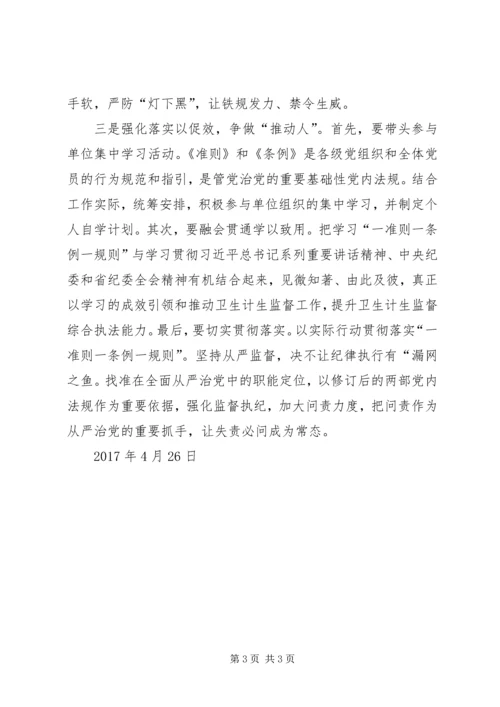 手软，严防“灯下黑”，让铁规发力、禁令生威。

三是强化落实以促效，争做“推动人”。首先，要带头参与单位集中学习活动。《准则》和《条例》是各级党组织和全体党员的行为规范和指引，是管党治党的重要基础性党内法规。结合工作实际，统筹安排，积极参与单位组织的集中学习，并制定个人自学计划。其次，要融会贯通学以致用。把学习“一准则一条例一规则”与学习贯彻习近平总书记系列重要讲话精神、中央纪委和省纪委全会精神有机结合起来，见微知著、由此及彼，真正以学习的成效引领和推动卫生计生监督工作，提升卫生计生监督综合执法能力。最后，要切实贯彻落实。以实际行动贯彻落实“一准则一条例一规则”。坚持从严监督，决不让纪律执行有“漏网之鱼。找准在全面从严治党中的职能定位，以修订后的两部党内法规作为重要依据，强化监督执纪，加大问责力度，把问责作为从严治党的重要抓手，让失责必问成为常态。

2017 年 4 月 26 日

第 3 页 共 3 页